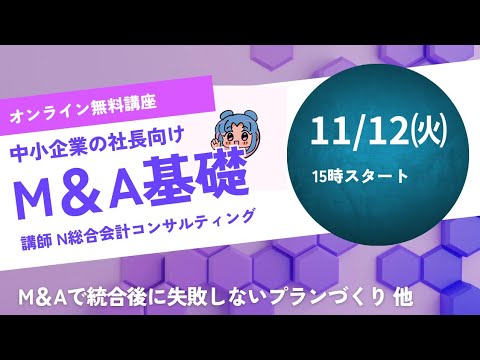 オンライン無料講座

中小企業の社長向け

M&A基礎

講師 N総合会計コンサルティング

11/12㈫

15時スタート

M&Aで統合後に失敗しないプランづくり 他